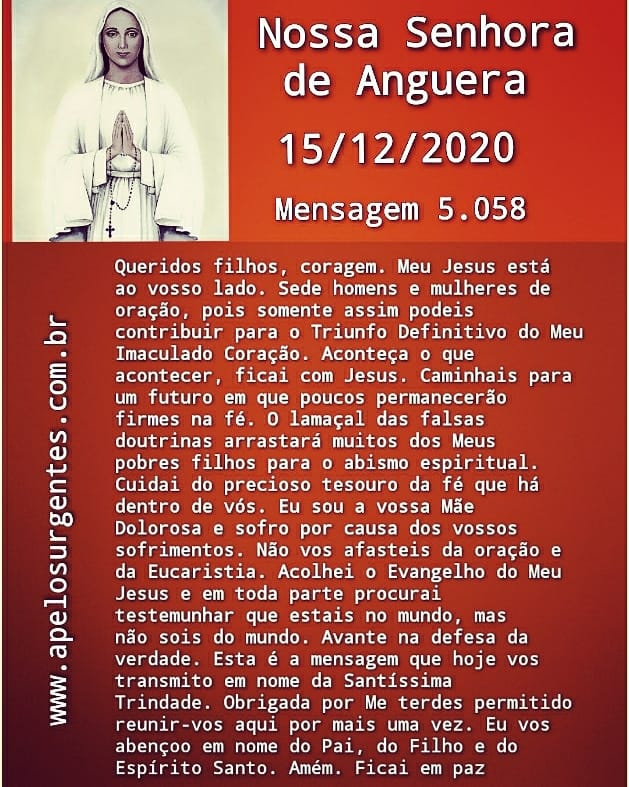 Nossa Senhora de Anguera

15/12/2020

Mensagem 5.058

Queridos filhos, coragem. Meu Jesus está ao vosso lado. Sede homens e mulheres de oração, pois somente assim podeis contribuir para o Triunfo Definitivo do Meu Imaculado Coração. Aconteça o que acontecer, ficai com Jesus. Caminhais para um futuro em que poucos permanecerão firmes na fé. O lamaçal das falsas doutrinas arrastará muitos dos Meus pobres filhos para o abismo espiritual. Cuidai do precioso tesouro da fé que há dentro de vós. Eu sou a vossa Mãe Dolorosa e sofro por causa dos vossos sofrimentos. Não vos afasteis da oração e da Eucaristia. Acolhei o Evangelho do Meu Jesus e em toda parte procurai testemunhar que estais no mundo, mas não sois do mundo. Avante na defesa da verdade. Esta é a mensagem que hoje vos transmito em nome da Santíssima Trindade. Obrigada por Me terdes permitido reunir-vos aqui por mais uma vez. Eu vos abençoo em nome do Pai, do Filho e do Espírito Santo. Amém. Ficai em paz

www.apelosurgentes.com.br